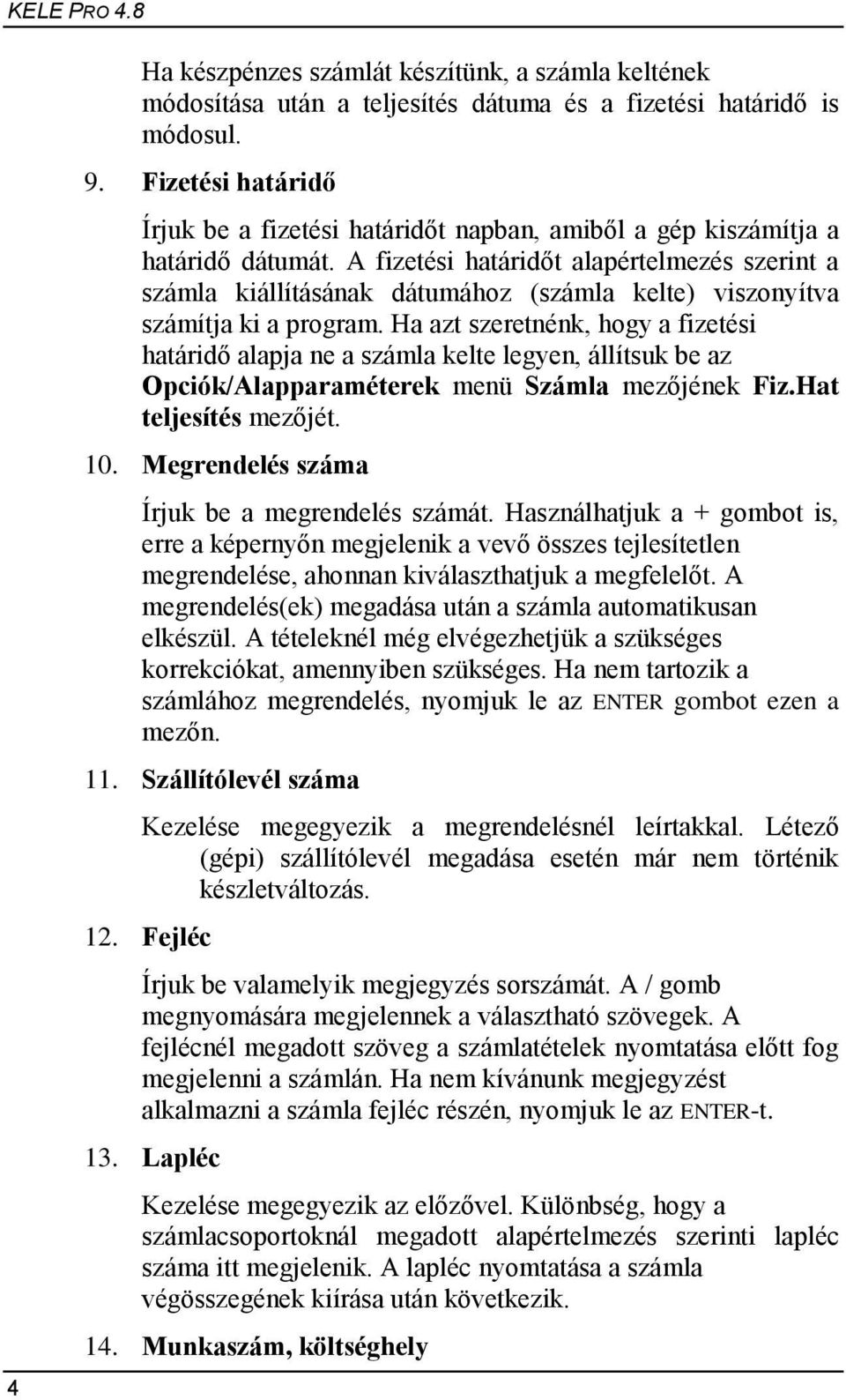 KELE PRO 4.8

Ha készpénzes számlát készítünk, a számla keltének módosítása után a teljesítés dátuma és a fizetési határidő is módosul.

9. Fizetési határidő

Írjuk be a fizetési határidőt napban, amiből a gép kiszámítja a határidő dátumát. A fizetési határidőt alapértelmezés szerint a számla kiállításának dátumához (számla kelte) viszonyítva számítja ki a program. Ha azt szeretnénk, hogy a fizetési határidő alapja ne a számla kelte legyen, állítsuk be az Opciók/Alapparaméterek menü Számla mezőjének Fiz.Hat teljesítés mezőjét.

10. Megrendelés száma

Írjuk be a megrendelés számát. Használhatjuk a + gombot is, erre a képernyőn megjelenik a vevő összes tejlesítetlen megrendelése, ahonnan kiválaszthatjuk a megfelelőt. A megrendelés(ek) megadása után a számla automatikusan elkészül. A tételeknél még elvégezhetjük a szükséges korrekciókat, amennyiben szükséges. Ha nem tartozik a számlához megrendelés, nyomjuk le az ENTER gombot ezen a mezőn.

11. Szállítólevél száma

Kezelése megegyezik a megrendelésnél leírtakkal. Létező (gépi) szállítólevél megadása esetén már nem történik készletváltozás.

12. Fejléc

Írjuk be valamelyik megjegyzés sorszámát. A / gomb megnyomására megjelennek a választható szövegek. A fejlécnél megadott szöveg a számlatételek nyomtatása előtt fog megjelenni a számlán. Ha nem kívánunk megjegyzést alkalmazni a számla fejléc részén, nyomjuk le az ENTER-t.

13. Lapléc

Kezelése megegyezik az előzővel. Különbség, hogy a számlacsoportoknál megadott alapértelmezés szerinti lapléc száma itt megjelenik. A lapléc nyomtatása a számla végösszegének kiírása után következik.

14. Munkaszám, költséghely

4